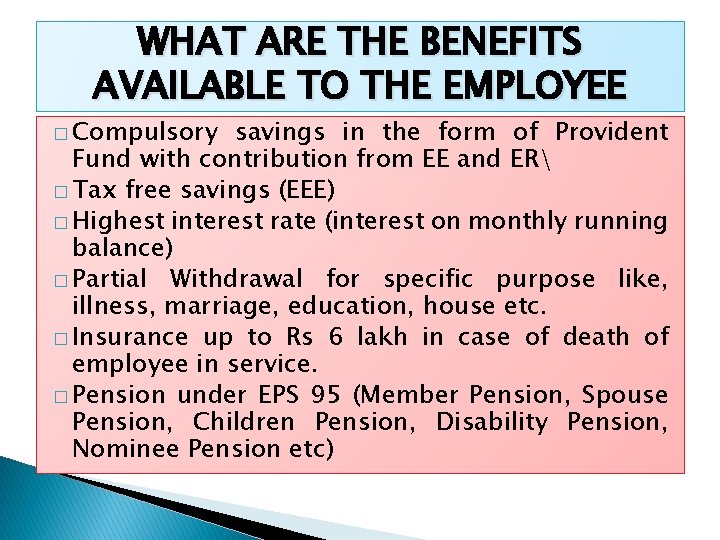 WHAT ARE THE BENEFITS AVAILABLE TO THE EMPLOYEE

□ Compulsory savings in the form of Provident Fund with contribution from EE and ER\
□ Tax free savings (EEE)
□ Highest interest rate (interest on monthly running balance)
□ Partial Withdrawal for specific purpose like, illness, marriage, education, house etc.
□ Insurance up to Rs 6 lakh in case of death of employee in service.
□ Pension under EPS 95 (Member Pension, Spouse Pension, Children Pension, Disability Pension, Nominee Pension etc)